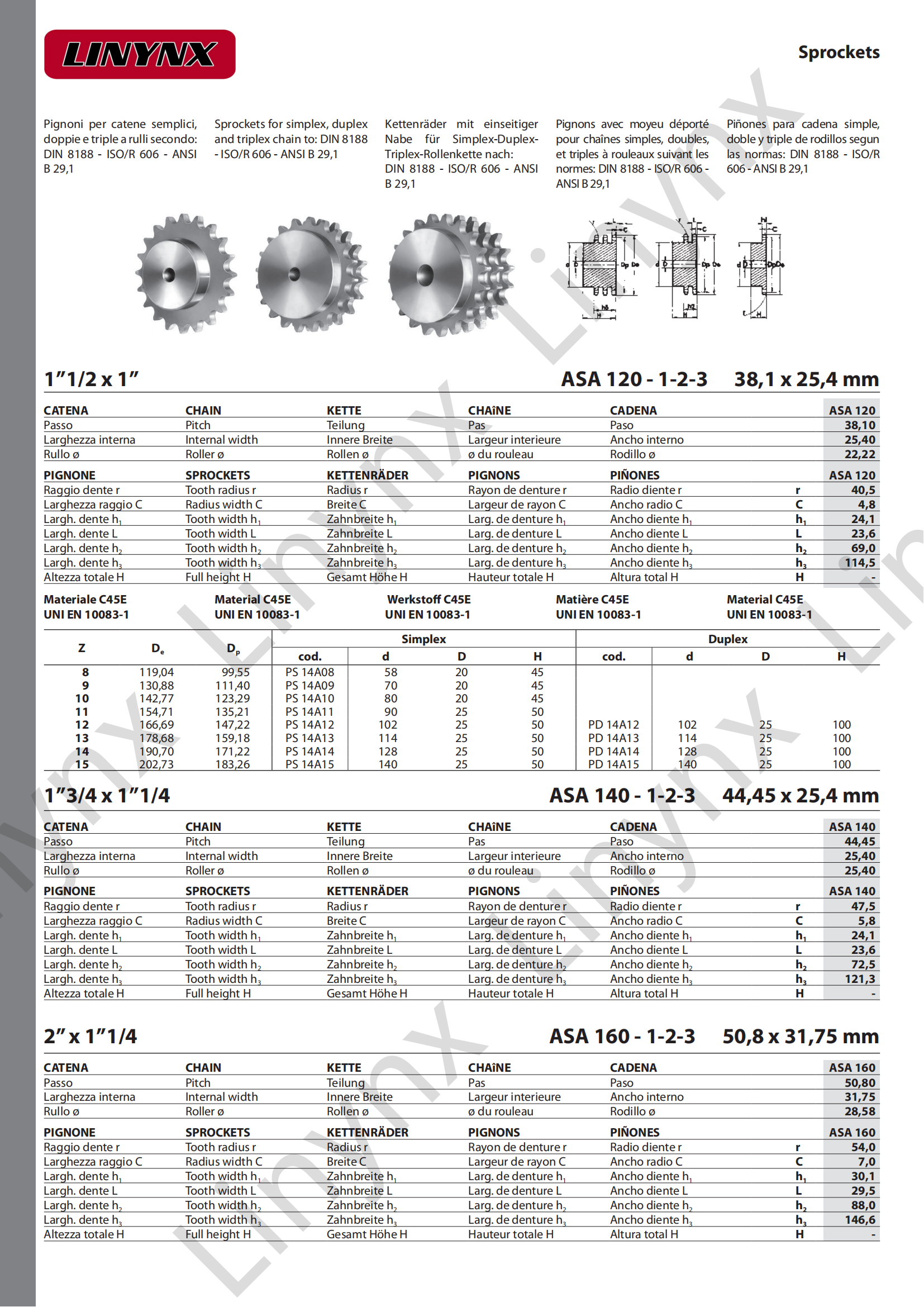 LINYNX

Sprockets

Pignoni per catene semplici, doppie e triple a rulli secondo: DIN 8188 - ISO/R 606 - ANSI B 29,1

Sprockets for simplex, duplex and triplex chain to: DIN 8188 - ISO/R 606 - ANSI B 29,1

Kettenräder mit einseitiger Nabe für Simplex-Duplex-Triplex-Rollenkette nach: DIN 8188 - ISO/R 606 - ANSI B 29,1

Pignons avec moyeu déporté pour chaînes simples, doubles, et triples à rouleaux suivant les normes: DIN 8188 - ISO/R 606 - ANSI B 29,1

Piñones para cadena simple, doble y triple de rodillos segun las normas: DIN 8188 - ISO/R 606 - ANSI B 29,1

1”1/2 x 1”

ASA 120 - 1-2-3 38,1 x 25,4 mm

| CATENA | CHAIN | KETTE | CHAîNE | CADENA | | ASA 120 |
|---|---|---|---|---|---|---|
| Passo | Pitch | Teilung | Pas | Paso | | 38,10 |
| Larghezza interna | Internal width | Innere Breite | Largeur interieure | Ancho interno | | 25,40 |
| Rullo ø | Roller ø | Rollen ø | ø du rouleau | Rodillo ø | | 22,22 |
| PIGNONE | SPROCKETS | KETTENRÄDER | PIGNONS | PIÑONES | | ASA 120 |
| Raggio dente r | Tooth radius r | Radius r | Rayon de denture r | Radio diente r | r | 40,5 |
| Larghezza raggio C | Radius width C | Breite C | Largeur de rayon C | Ancho radio C | C | 4,8 |
| Largh. dente $h_1$ | Tooth width $h_1$ | Zahnbreite $h_1$ | Larg. de denture $h_1$ | Ancho diente $h_1$ | $h_1$ | 24,1 |
| Largh. dente L | Tooth width L | Zahnbreite L | Larg. de denture L | Ancho diente L | L | 23,6 |
| Largh. dente $h_2$ | Tooth width $h_2$ | Zahnbreite $h_2$ | Larg. de denture $h_2$ | Ancho diente $h_2$ | $h_2$ | 69,0 |
| Largh. dente $h_3$ | Tooth width $h_3$ | Zahnbreite $h_3$ | Larg. de denture $h_3$ | Ancho diente $h_3$ | $h_3$ | 114,5 |
| Altezza totale H | Full height H | Gesamt Höhe H | Hauteur totale H | Altura total H | H | - |

Materiale C45E UNI EN 10083-1
Material C45E UNI EN 10083-1
Werkstoff C45E UNI EN 10083-1
Matière C45E UNI EN 10083-1
Material C45E UNI EN 10083-1

| Z | $D_e$ | $D_p$ | Simplex cod. | d | D | H | Duplex cod. | d | D | H |
|---|---|---|---|---|---|---|---|---|---|---|
| 8 | 119,04 | 99,55 | PS 14A08 | 58 | 20 | 45 | | | | |
| 9 | 130,88 | 111,40 | PS 14A09 | 70 | 20 | 45 | | | | |
| 10 | 142,77 | 123,29 | PS 14A10 | 80 | 20 | 45 | | | | |
| 11 | 154,71 | 135,21 | PS 14A11 | 90 | 25 | 50 | | | | |
| 12 | 166,69 | 147,22 | PS 14A12 | 102 | 25 | 50 | PD 14A12 | 102 | 25 | 100 |
| 13 | 178,68 | 159,18 | PS 14A13 | 114 | 25 | 50 | PD 14A13 | 114 | 25 | 100 |
| 14 | 190,70 | 171,22 | PS 14A14 | 128 | 25 | 50 | PD 14A14 | 128 | 25 | 100 |
| 15 | 202,73 | 183,26 | PS 14A15 | 140 | 25 | 50 | PD 14A15 | 140 | 25 | 100 |

1”3/4 x 1”1/4

ASA 140 - 1-2-3 44,45 x 25,4 mm

| CATENA | CHAIN | KETTE | CHAîNE | CADENA | | ASA 140 |
|---|---|---|---|---|---|---|
| Passo | Pitch | Teilung | Pas | Paso | | 44,45 |
| Larghezza interna | Internal width | Innere Breite | Largeur interieure | Ancho interno | | 25,40 |
| Rullo ø | Roller ø | Rollen ø | ø du rouleau | Rodillo ø | | 25,40 |
| PIGNONE | SPROCKETS | KETTENRÄDER | PIGNONS | PIÑONES | | ASA 140 |
| Raggio dente r | Tooth radius r | Radius r | Rayon de denture r | Radio diente r | r | 47,5 |
| Larghezza raggio C | Radius width C | Breite C | Largeur de rayon C | Ancho radio C | C | 5,8 |
| Largh. dente $h_1$ | Tooth width $h_1$ | Zahnbreite $h_1$ | Larg. de denture $h_1$ | Ancho diente $h_1$ | $h_1$ | 24,1 |
| Largh. dente L | Tooth width L | Zahnbreite L | Larg. de denture L | Ancho diente L | L | 23,6 |
| Largh. dente $h_2$ | Tooth width $h_2$ | Zahnbreite $h_2$ | Larg. de denture $h_2$ | Ancho diente $h_2$ | $h_2$ | 72,5 |
| Largh. dente $h_3$ | Tooth width $h_3$ | Zahnbreite $h_3$ | Larg. de denture $h_3$ | Ancho diente $h_3$ | $h_3$ | 121,3 |
| Altezza totale H | Full height H | Gesamt Höhe H | Hauteur totale H | Altura total H | H | - |

2” x 1”1/4

ASA 160 - 1-2-3 50,8 x 31,75 mm

| CATENA | CHAIN | KETTE | CHAîNE | CADENA | | ASA 160 |
|---|---|---|---|---|---|---|
| Passo | Pitch | Teilung | Pas | Paso | | 50,80 |
| Larghezza interna | Internal width | Innere Breite | Largeur interieure | Ancho interno | | 31,75 |
| Rullo ø | Roller ø | Rollen ø | ø du rouleau | Rodillo ø | | 28,58 |
| PIGNONE | SPROCKETS | KETTENRÄDER | PIGNONS | PIÑONES | | ASA 160 |
| Raggio dente r | Tooth radius r | Radius r | Rayon de denture r | Radio diente r | r | 54,0 |
| Larghezza raggio C | Radius width C | Breite C | Largeur de rayon C | Ancho radio C | C | 7,0 |
| Largh. dente $h_1$ | Tooth width $h_1$ | Zahnbreite $h_1$ | Larg. de denture $h_1$ | Ancho diente $h_1$ | $h_1$ | 30,1 |
| Largh. dente L | Tooth width L | Zahnbreite L | Larg. de denture L | Ancho diente L | L | 29,5 |
| Largh. dente $h_2$ | Tooth width $h_2$ | Zahnbreite $h_2$ | Larg. de denture $h_2$ | Ancho diente $h_2$ | $h_2$ | 88,0 |
| Largh. dente $h_3$ | Tooth width $h_3$ | Zahnbreite $h_3$ | Larg. de denture $h_3$ | Ancho diente $h_3$ | $h_3$ | 146,6 |
| Altezza totale H | Full height H | Gesamt Höhe H | Hauteur totale H | Altura total H | H | - |